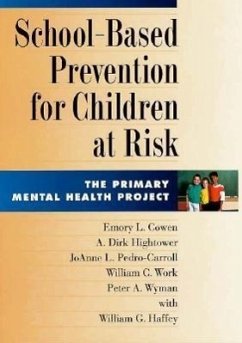 School-Based Prevention for Children at Risk

THE PRIMARY MENTAL HEALTH PROJECT

Emory L. Cowen
A. Dirk Hightower
JoAnne L. Pedro-Carroll
William C. Work
Peter A. Wyman
with
William G. Haffey